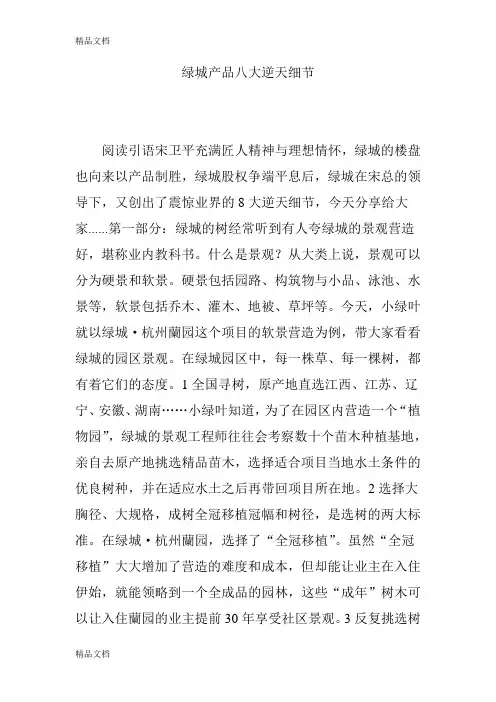 精品文档

绿城产品八大逆天细节

阅读引语宋卫平充满匠人精神与理想情怀，绿城的楼盘也向来以产品制胜，绿城股权争端平息后，绿城在宋总的领导下，又创出了震惊业界的8大逆天细节，今天分享给大家......第一部分：绿城的树经常听到有人夸绿城的景观营造好，堪称业内教科书。什么是景观？从大类上说，景观可以分为硬景和软景。硬景包括园路、构筑物与小品、泳池、水景等，软景包括乔木、灌木、地被、草坪等。今天，小绿叶就以绿城·杭州蘭园这个项目的软景营造为例，带大家看看绿城的园区景观。在绿城园区中，每一株草、每一棵树，都有着它们的态度。1全国寻树，原产地直选江西、江苏、辽宁、安徽、湖南……小绿叶知道，为了在园区内营造一个“植物园”，绿城的景观工程师往往会考察数十个苗木种植基地，亲自去原产地挑选精品苗木，选择适合项目当地水土条件的优良树种，并在适应水土之后再带回项目所在地。2选择大胸径、大规格，成树全冠移植冠幅和树径，是选树的两大标准。在绿城·杭州蘭园，选择了“全冠移植”。虽然“全冠移植”大大增加了营造的难度和成本，但却能让业主在入住伊始，就能领略到一个全成品的园林，这些“成年”树木可以让入住蘭园的业主提前30年享受社区景观。3反复挑选树

精品文档